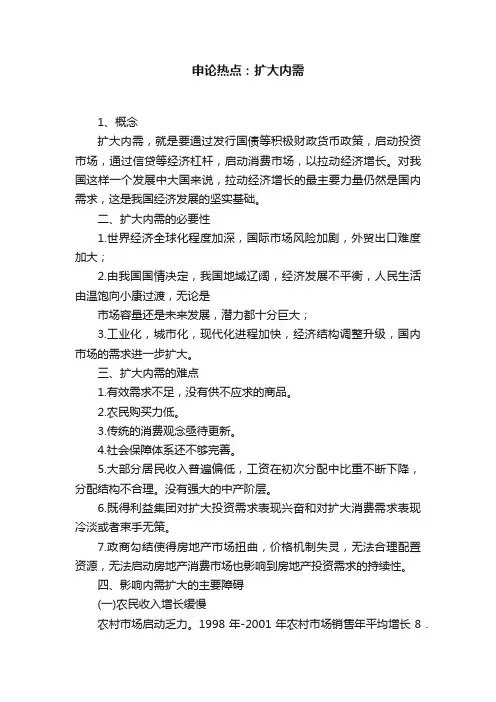 申论热点：扩大内需

1、概念

扩大内需，就是要通过发行国债等积极财政货币政策，启动投资市场，通过信贷等经济杠杆，启动消费市场，以拉动经济增长。对我国这样一个发展中大国来说，拉动经济增长的最主要力量仍然是国内需求，这是我国经济发展的坚实基础。

二、扩大内需的必要性

1.世界经济全球化程度加深，国际市场风险加剧，外贸出口难度加大；

2.由我国国情决定，我国地域辽阔，经济发展不平衡，人民生活由温饱向小康过渡，无论是

市场容量还是未来发展，潜力都十分巨大；

3.工业化，城市化，现代化进程加快，经济结构调整升级，国内市场的需求进一步扩大。

三、扩大内需的难点

1.有效需求不足，没有供不应求的商品。

2.农民购买力低。

3.传统的消费观念亟待更新。

4.社会保障体系还不够完善。

5.大部分居民收入普遍偏低，工资在初次分配中比重不断下降，分配结构不合理。没有强大的中产阶层。

6.既得利益集团对扩大投资需求表现兴奋和对扩大消费需求表现冷淡或者束手无策。

7.政商勾结使得房地产市场扭曲，价格机制失灵，无法合理配置资源，无法启动房地产消费市场也影响到房地产投资需求的持续性。

四、影响内需扩大的主要障碍

(一)农民收入增长缓慢

农村市场启动乏力。1998 年-2001 年农村市场销售年平均增长 8 .